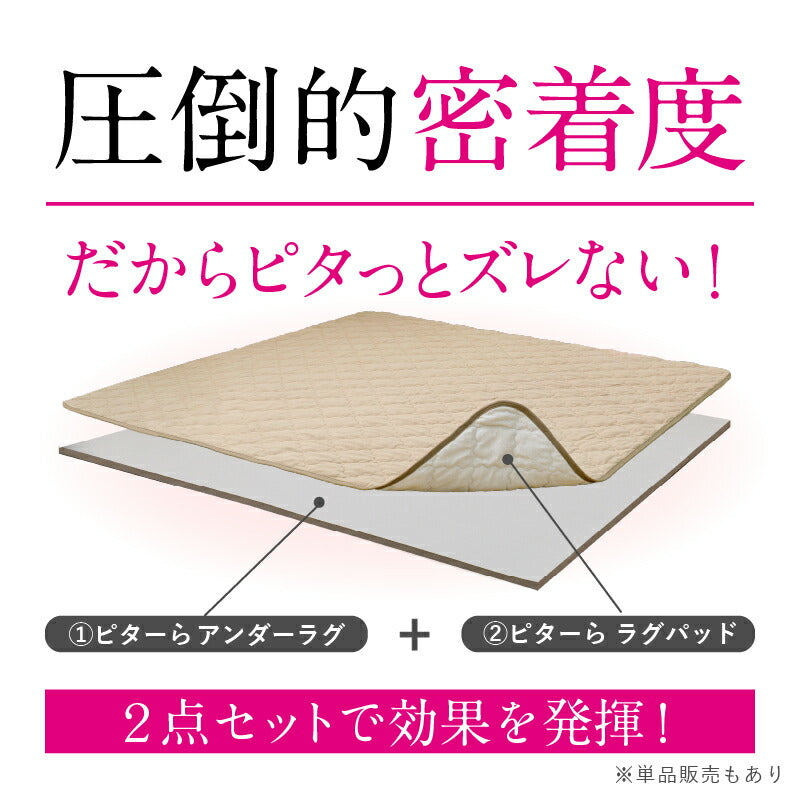 圧倒的密着度

だからピタっとズレない！

①ピターら アンダーラグ

＋

②ピターら ラグパッド

２点セットで効果を発揮！

※単品販売もあり